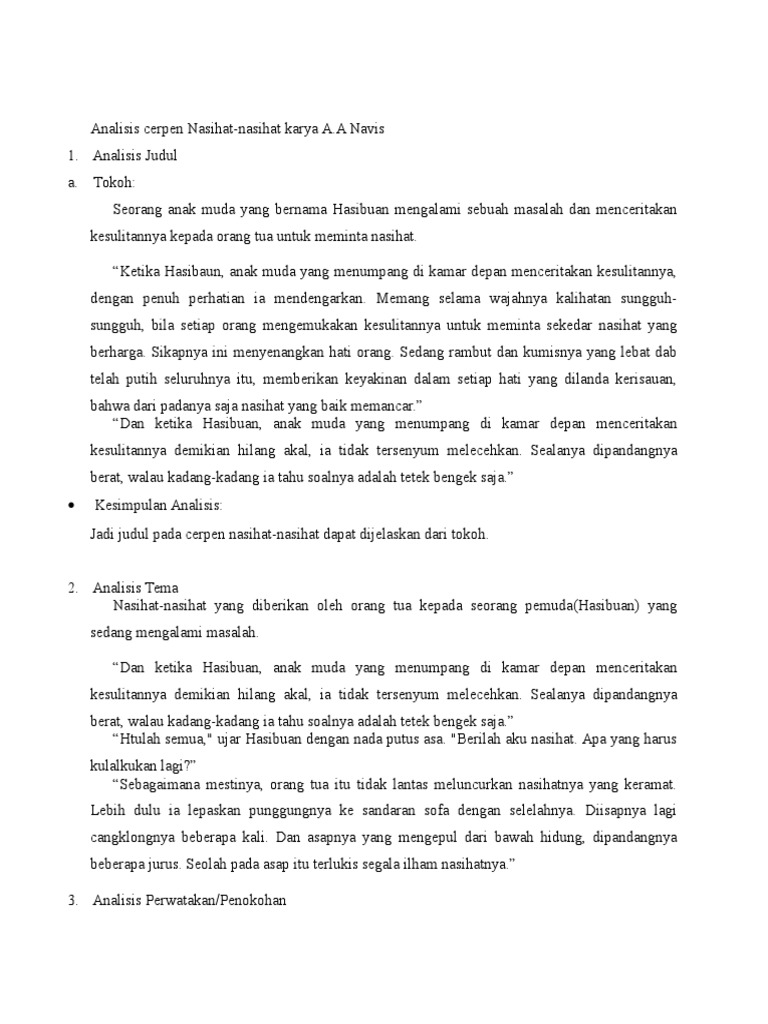 Analisis cerpen Nasihat-nasihat karya A.A Navis

1. Analisis Judul

a. Tokoh:

Seorang anak muda yang bernama Hasibuan mengalami sebuah masalah dan menceritakan kesulitannya kepada orang tua untuk meminta nasihat.

“Ketika Hasibaun, anak muda yang menumpang di kamar depan menceritakan kesulitannya, dengan penuh perhatian ia mendengarkan. Memang selama wajahnya kalihatan sungguh-sungguh, bila setiap orang mengemukakan kesulitannya untuk meminta sekedar nasihat yang berharga. Sikapnya ini menyenangkan hati orang. Sedang rambut dan kumisnya yang lebat dab telah putih seluruhnya itu, memberikan keyakinan dalam setiap hati yang dilanda kerisauan, bahwa dari padanya saja nasihat yang baik memancar.”

“Dan ketika Hasibuan, anak muda yang menumpang di kamar depan menceritakan kesulitannya demikian hilang akal, ia tidak tersenyum melecehkan. Sealanya dipandangnya berat, walau kadang-kadang ia tahu soalnya adalah tetek bengek saja.”

• Kesimpulan Analisis:

Jadi judul pada cerpen nasihat-nasihat dapat dijelaskan dari tokoh.

2. Analisis Tema

Nasihat-nasihat yang diberikan oleh orang tua kepada seorang pemuda(Hasibuan) yang sedang mengalami masalah.

“Dan ketika Hasibuan, anak muda yang menumpang di kamar depan menceritakan kesulitannya demikian hilang akal, ia tidak tersenyum melecehkan. Sealanya dipandangnya berat, walau kadang-kadang ia tahu soalnya adalah tetek bengek saja.”

“Htulah semua," ujar Hasibuan dengan nada putus asa. "Berilah aku nasihat. Apa yang harus kulalkukan lagi?”

“Sebagaimana mestinya, orang tua itu tidak lantas meluncurkan nasihatnya yang keramat. Lebih dulu ia lepaskan punggungnya ke sandaran sofa dengan selelahnya. Diisapnya lagi cangklongnya beberapa kali. Dan asapnya yang mengepul dari bawah hidung, dipandangnya beberapa jurus. Seolah pada asap itu terlukis segala ilham nasihatnya.”

3. Analisis Perwatakan/Penokohan